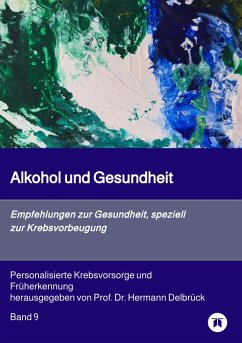 Alkohol und Gesundheit

Empfehlungen zur Gesundheit, speziell zur Krebsvorbeugung

Personalisierte Krebsvorsorge und Früherkennung
herausgegeben von Prof. Dr. Hermann Delbrück

Band 9